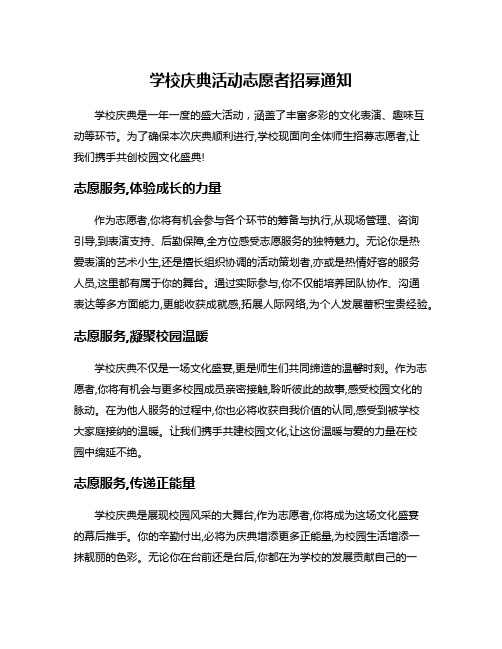 学校庆典活动志愿者招募通知

学校庆典是一年一度的盛大活动，涵盖了丰富多彩的文化表演、趣味互动等环节。为了确保本次庆典顺利进行,学校现面向全体师生招募志愿者,让我们携手共创校园文化盛典!

志愿服务,体验成长的力量

作为志愿者,你将有机会参与各个环节的筹备与执行,从现场管理、咨询引导,到表演支持、后勤保障,全方位感受志愿服务的独特魅力。无论你是热爱表演的艺术小生,还是擅长组织协调的活动策划者,亦或是热情好客的服务人员,这里都有属于你的舞台。通过实际参与,你不仅能培养团队协作、沟通表达等多方面能力,更能收获成就感,拓展人际网络,为个人发展蓄积宝贵经验。

志愿服务,凝聚校园温暖

学校庆典不仅是一场文化盛宴,更是师生们共同缔造的温馨时刻。作为志愿者,你将有机会与更多校园成员亲密接触,聆听彼此的故事,感受校园文化的脉动。在为他人服务的过程中,你也必将收获自我价值的认同,感受到被学校大家庭接纳的温暖。让我们携手共建校园文化,让这份温暖与爱的力量在校园中绵延不绝。

志愿服务,传递正能量

学校庆典是展现校园风采的大舞台,作为志愿者,你将成为这场文化盛宴的幕后推手。你的辛勤付出,必将为庆典增添更多正能量,为校园生活增添一抹靓丽的色彩。无论你在台前还是台后,你都在为学校的发展贡献自己的一